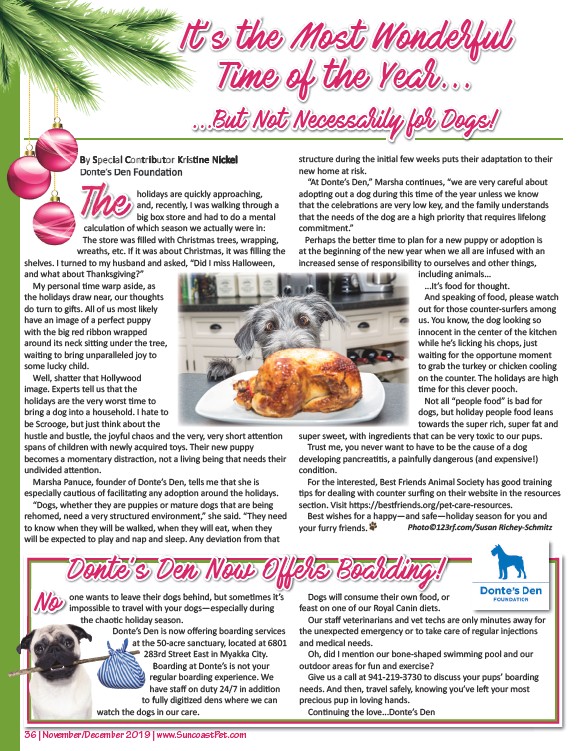 It's the Most Wonderful Time of the Year...

...But Not Necessarily for Dogs!

By Special Contributor Kristine Nickel
Donte's Den Foundation

The holidays are quickly approaching, and, recently, I was walking through a big box store and had to do a mental calculation of which season we actually were in: The store was filled with Christmas trees, wrapping, wreaths, etc. If it was about Christmas, it was filling the shelves. I turned to my husband and asked, "Did I miss Halloween, and what about Thanksgiving?"

My personal time warp aside, as the holidays draw near, our thoughts do turn to gifts. All of us most likely have an image of a perfect puppy with the big red ribbon wrapped around its neck sitting under the tree, waiting to bring unparalleled joy to some lucky child.

Well, shatter that Hollywood image. Experts tell us that the holidays are the very worst time to bring a dog into a household. I hate to be Scrooge, but just think about the hustle and bustle, the joyful chaos and the very, very short attention spans of children with newly acquired toys. Their new puppy becomes a momentary distraction, not a living being that needs their undivided attention.

Marsha Panuce, founder of Donte's Den, tells me that she is especially cautious of facilitating any adoption around the holidays.

"Dogs, whether they are puppies or mature dogs that are being rehomed, need a very structured environment," she said. "They need to know when they will be walked, when they will eat, when they will be expected to play and nap and sleep. Any deviation from that structure during the initial few weeks puts their adaptation to their new home at risk.

"At Donte's Den," Marsha continues, "we are very careful about adopting out a dog during this time of the year unless we know that the celebrations are very low key, and the family understands that the needs of the dog are a high priority that requires lifelong commitment."

Perhaps the better time to plan for a new puppy or adoption is at the beginning of the new year when we all are infused with an increased sense of responsibility to ourselves and other things, including animals...

...It's food for thought.

And speaking of food, please watch out for those counter-surfers among us. You know, the dog looking so innocent in the center of the kitchen while he's licking his chops, just waiting for the opportune moment to grab the turkey or chicken cooling on the counter. The holidays are high time for this clever pooch.

Not all "people food" is bad for dogs, but holiday people food leans towards the super rich, super fat and super sweet, with ingredients that can be very toxic to our pups.

Trust me, you never want to have to be the cause of a dog developing pancreatitis, a painfully dangerous (and expensive!) condition.

For the interested, Best Friends Animal Society has good training tips for dealing with counter surfing on their website in the resources section. Visit https://bestfriends.org/pet-care-resources.

Best wishes for a happy—and safe—holiday season for you and your furry friends.

Photo©123rf.com/Susan Richey-Schmitz

Donte's Den Now Offers Boarding!

Donte's Den
FOUNDATION

No one wants to leave their dogs behind, but sometimes it's impossible to travel with your dogs—especially during the chaotic holiday season.

Donte's Den is now offering boarding services at the 50-acre sanctuary, located at 6801 283rd Street East in Myakka City.

Boarding at Donte's is not your regular boarding experience. We have staff on duty 24/7 in addition to fully digitized dens where we can watch the dogs in our care.

Dogs will consume their own food, or feast on one of our Royal Canin diets.

Our staff veterinarians and vet techs are only minutes away for the unexpected emergency or to take care of regular injections and medical needs.

Oh, did I mention our bone-shaped swimming pool and our outdoor areas for fun and exercise?

Give us a call at 941-219-3730 to discuss your pups' boarding needs. And then, travel safely, knowing you've left your most precious pup in loving hands.

Continuing the love...Donte's Den

36 | November/December 2019 | www.SuncoastPet.com